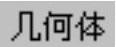 几何体